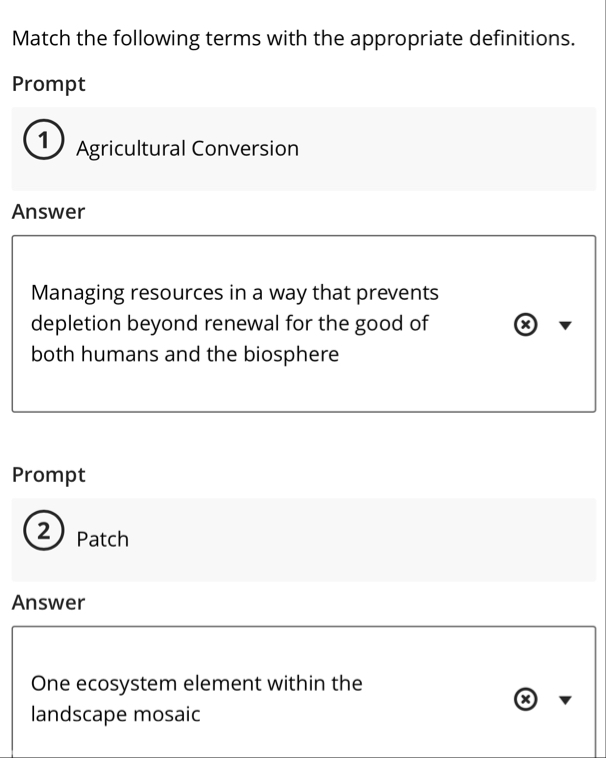 Match the following terms with the appropriate definitions.

Prompt

1 Agricultural Conversion

Answer

Managing resources in a way that prevents depletion beyond renewal for the good of both humans and the biosphere

Prompt

2 Patch

Answer

One ecosystem element within the landscape mosaic